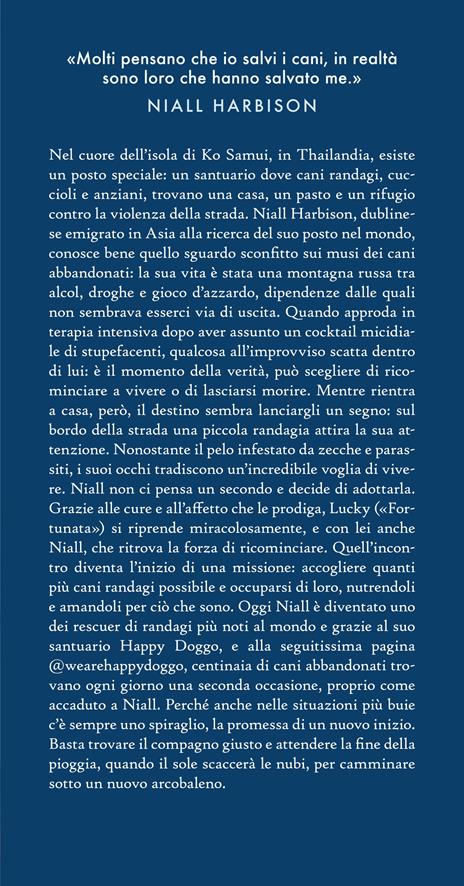 «Molti pensano che io salvi i cani, in realtà sono loro che hanno salvato me.»
NIALL HARBISON

Nel cuore dell'isola di Ko Samui, in Thailandia, esiste un posto speciale: un santuario dove cani randagi, cuccioli e anziani, trovano una casa, un pasto e un rifugio contro la violenza della strada. Niall Harbison, dublinese emigrato in Asia alla ricerca del suo posto nel mondo, conosce bene quello sguardo sconfitto sui musi dei cani abbandonati: la sua vita è stata una montagna russa tra alcol, droghe e gioco d'azzardo, dipendenze dalle quali non sembrava esserci via di uscita. Quando approda in terapia intensiva dopo aver assunto un cocktail micidiale di stupefacenti, qualcosa all'improvviso scatta dentro di lui: è il momento della verità, può scegliere di ricominciare a vivere o di lasciarsi morire. Mentre rientra a casa, però, il destino sembra lanciargli un segno: sul bordo della strada una piccola randagia attira la sua attenzione. Nonostante il pelo infestato da zecche e parassiti, i suoi occhi tradiscono un'incredibile voglia di vivere. Niall non ci pensa un secondo e decide di adottarla. Grazie alle cure e all'affetto che le prodiga, Lucky («Fortunata») si riprende miracolosamente, e con lei anche Niall, che ritrova la forza di ricominciare. Quell'incontro diventa l'inizio di una missione: accogliere quanti più cani randagi possibile e occuparsi di loro, nutrendoli e amandoli per ciò che sono. Oggi Niall è diventato uno dei rescuer di randagi più noti al mondo e grazie al suo santuario Happy Doggo, e alla seguitissima pagina @wearehappydoggo, centinaia di cani abbandonati trovano ogni giorno una seconda occasione, proprio come accaduto a Niall. Perché anche nelle situazioni più buie c'è sempre uno spiraglio, la promessa di un nuovo inizio. Basta trovare il compagno giusto e attendere la fine della pioggia, quando il sole scaccerà le nubi, per camminare sotto un nuovo arcobaleno.